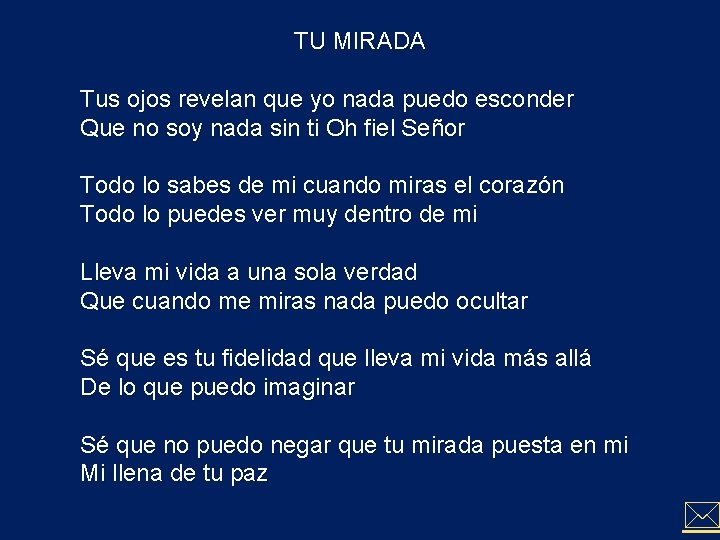 TU MIRADA

Tus ojos revelan que yo nada puedo esconder
Que no soy nada sin ti Oh fiel Señor

Todo lo sabes de mi cuando miras el corazón
Todo lo puedes ver muy dentro de mi

Lleva mi vida a una sola verdad
Que cuando me miras nada puedo ocultar

Sé que es tu fidelidad que lleva mi vida más allá
De lo que puedo imaginar

Sé que no puedo negar que tu mirada puesta en mi
Mi llena de tu paz